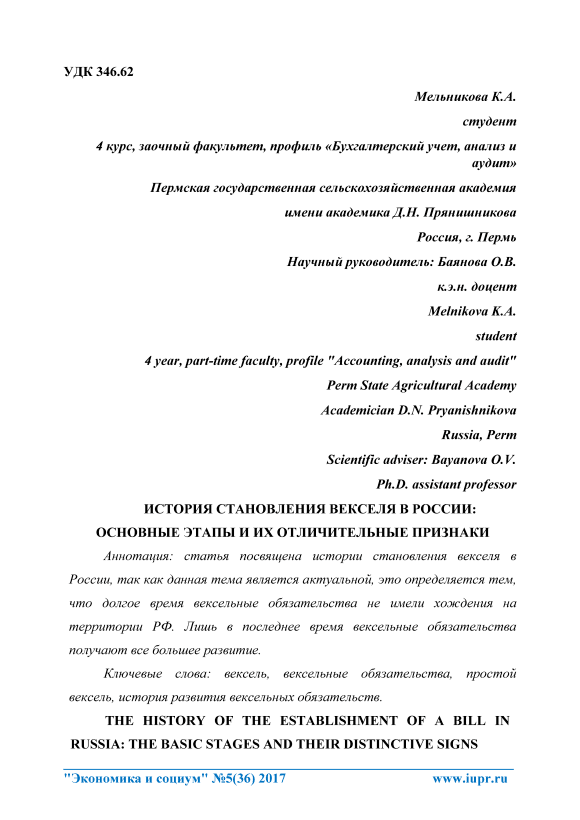 УДК 346.62

Мельникова К.А.

студент

4 курс, заочный факультет, профиль «Бухгалтерский учет, анализ и аудит»

Пермская государственная сельскохозяйственная академия

имени академика Д.Н. Прянишникова

Россия, г. Пермь

Научный руководитель: Баянова О.В.

к.э.н. доцент

Melnikova K.A.

student

4 year, part-time faculty, profile "Accounting, analysis and audit"

Perm State Agricultural Academy

Academician D.N. Pryanishnikova

Russia, Perm

Scientific adviser: Bayanova O.V.

Ph.D. assistant professor

ИСТОРИЯ СТАНОВЛЕНИЯ ВЕКСЕЛЯ В РОССИИ: ОСНОВНЫЕ ЭТАПЫ И ИХ ОТЛИЧИТЕЛЬНЫЕ ПРИЗНАКИ

Аннотация: статья посвящена истории становления векселя в России, так как данная тема является актуальной, это определяется тем, что долгое время вексельные обязательства не имели хождения на территории РФ. Лишь в последнее время вексельные обязательства получают все большее развитие.

Ключевые слова: вексель, вексельные обязательства, простой вексель, история развития вексельных обязательств.

THE HISTORY OF THE ESTABLISHMENT OF A BILL IN RUSSIA: THE BASIC STAGES AND THEIR DISTINCTIVE SIGNS

"Экономика и социум" №5(36) 2017 www.iupr.ru